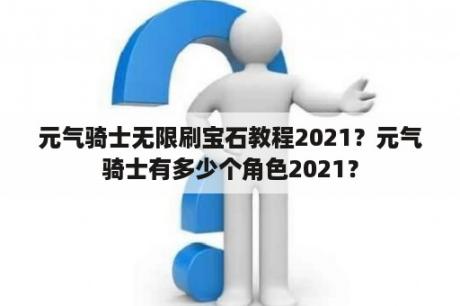 元气骑士无限刷宝石教程2021？元气骑士有多少个角色2021？